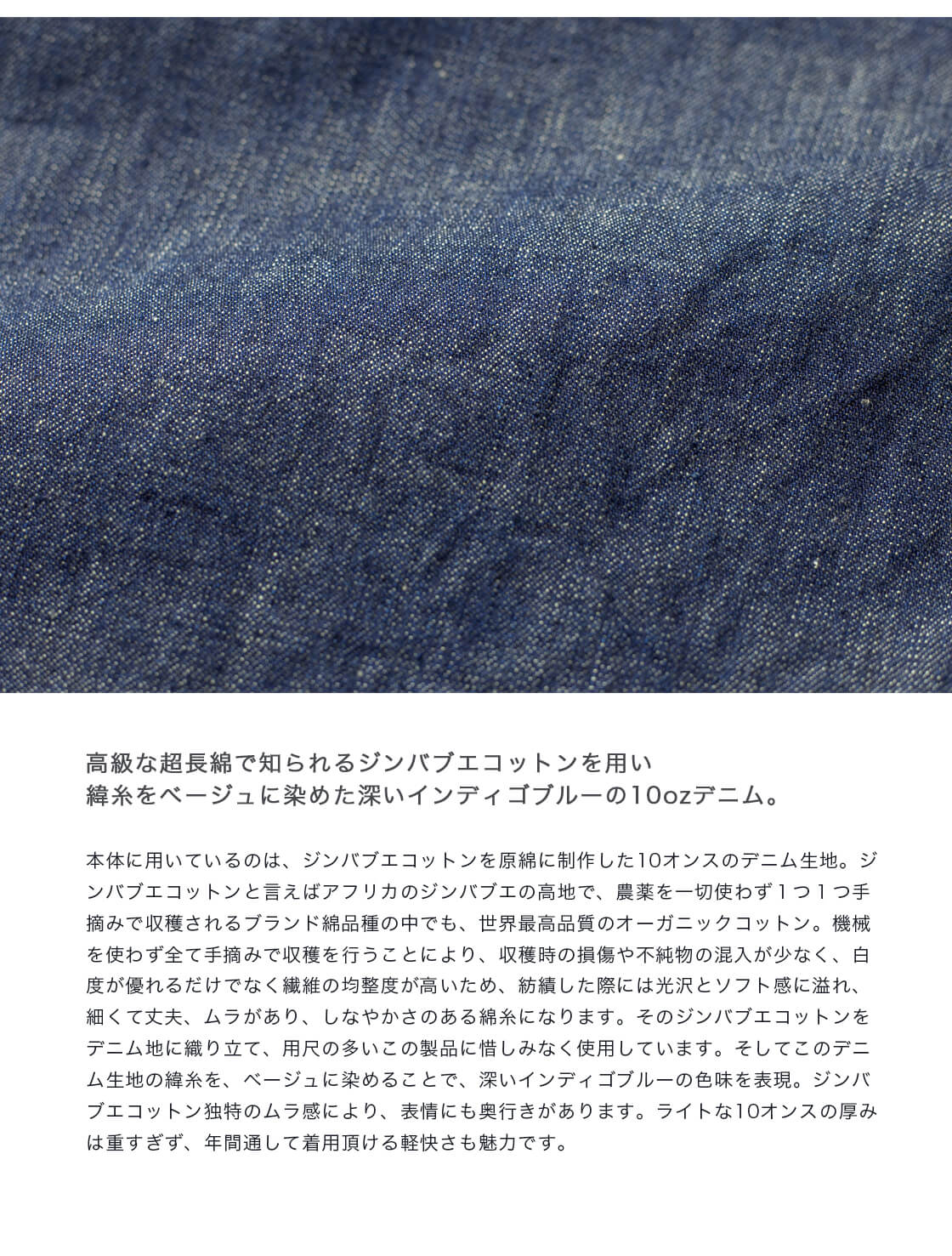 高級な超長綿で知られるジンバブエコットンを用い
緯糸をベージュに染めた深いインディゴブルーの10ozデニム。

本体に用いているのは、ジンバブエコットンを原綿に制作した10オンスのデニム生地。ジンバブエコットンと言えばアフリカのジンバブエの高地で、農薬を一切使わず１つ１つ手摘みで収穫されるブランド綿品種の中でも、世界最高品質のオーガニックコットン。機械を使わず全て手摘みで収穫を行うことにより、収穫時の損傷や不純物の混入が少なく、白度が優れるだけでなく繊維の均整度が高いため、紡績した際には光沢とソフト感に溢れ、細くて丈夫、ムラがあり、しなやかさのある綿糸になります。そのジンバブエコットンをデニム地に織り立て、用尺の多いこの製品に惜しみなく使用しています。そしてこのデニム生地の緯糸を、ベージュに染めることで、深いインディゴブルーの色味を表現。ジンバブエコットン独特のムラ感により、表情にも奥行きがあります。ライトな10オンスの厚みは重すぎず、年間通して着用頂ける軽快さも魅力です。